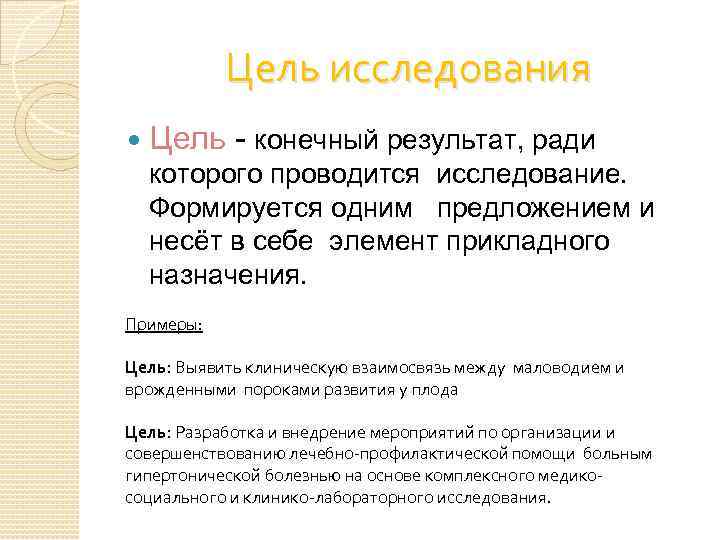 Цель исследования

Цель - конечный результат, ради которого проводится исследование. Формируется одним предложением и несёт в себе элемент прикладного назначения.

Примеры:

Цель: Выявить клиническую взаимосвязь между маловодием и врожденными пороками развития у плода

Цель: Разработка и внедрение мероприятий по организации и совершенствованию лечебно-профилактической помощи больным гипертонической болезнью на основе комплексного медико-социального и клинико-лабораторного исследования.